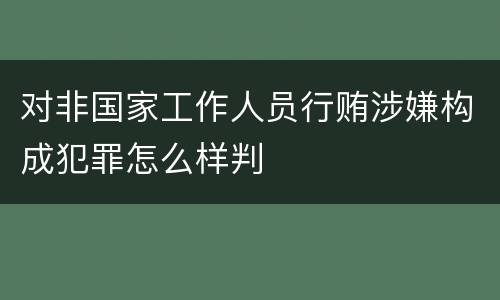 对非国家工作人员行贿涉嫌构成犯罪怎么样判